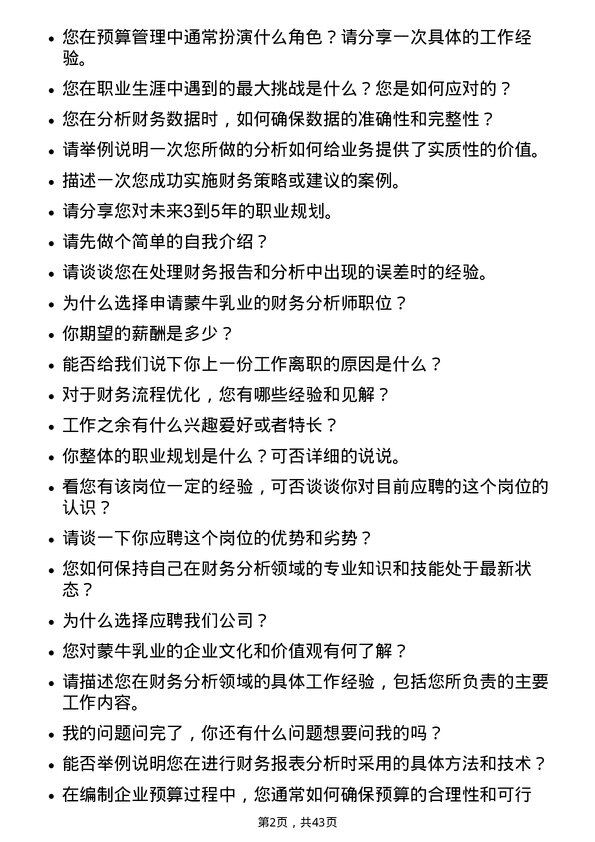 • 您在预算管理中通常扮演什么角色？请分享一次具体的工作经验。

• 您在职业生涯中遇到的最大挑战是什么？您是如何应对的？

• 您在分析财务数据时，如何确保数据的准确性和完整性？

• 请举例说明一次您所做的分析如何给业务提供了实质性的价值。

• 描述一次您成功实施财务策略或建议的案例。

• 请分享您对未来3到5年的职业规划。

• 请先做个简单的自我介绍？

• 请谈谈您在处理财务报告和分析中出现的误差时的经验。

• 为什么选择申请蒙牛乳业的财务分析师职位？

• 你期望的薪酬是多少？

• 能否给我们说下你上一份工作离职的原因是什么？

• 对于财务流程优化，您有哪些经验和见解？

• 工作之余有什么兴趣爱好或者特长？

• 你整体的职业规划是什么？可否详细的说说。

• 看您有该岗位一定的经验，可否谈谈你对目前应聘的这个岗位的认识？

• 请谈一下你应聘这个岗位的优势和劣势？

• 您如何保持自己在财务分析领域的专业知识和技能处于最新状态？

• 为什么选择应聘我们公司？

• 您对蒙牛乳业的企业文化和价值观有何了解？

• 请描述您在财务分析领域的具体工作经验，包括您所负责的主要工作内容。

• 我的问题问完了，你还有什么问题想要问我的吗？

• 能否举例说明您在进行财务报表分析时采用的具体方法和技术？

• 在编制企业预算过程中，您通常如何确保预算的合理性和可行

第2页，共43页